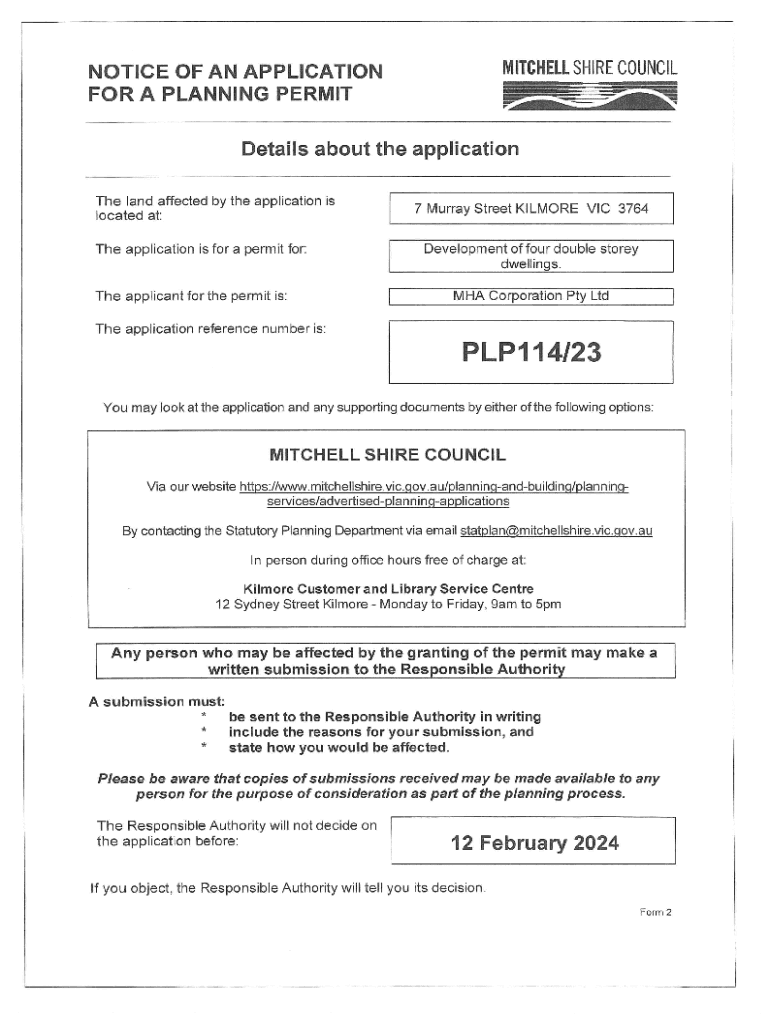 NOTICE OF AN APPLICATION FOR A PLANNING PERMIT

MITCHELL SHIRE COUNCIL

Details about the application

The land affected by the application is located at:

7 Murray Street KILMORE VIC 3764

The application is for a permit for:

Development of four double storey dwellings.

The applicant for the permit is:

MHA Corporation Pty Ltd

The application reference number is:

PLP114/23

You may look at the application and any supporting documents by either of the following options:

MITCHELL SHIRE COUNCIL

Via our website https://www.mitchellshire.vic.gov.au/planning-and-building/planning-services/advertised-planning-applications

By contacting the Statutory Planning Department via email statplan@mitchellshire.vic.gov.au

In person during office hours free of charge at:

Kilmore Customer and Library Service Centre
12 Sydney Street Kilmore - Monday to Friday, 9am to 5pm

Any person who may be affected by the granting of the permit may make a written submission to the Responsible Authority

A submission must:
* be sent to the Responsible Authority in writing
* include the reasons for your submission, and
* state how you would be affected.

Please be aware that copies of submissions received may be made available to any person for the purpose of consideration as part of the planning process.

The Responsible Authority will not decide on the application before:

12 February 2024

If you object, the Responsible Authority will tell you its decision.

Form 2